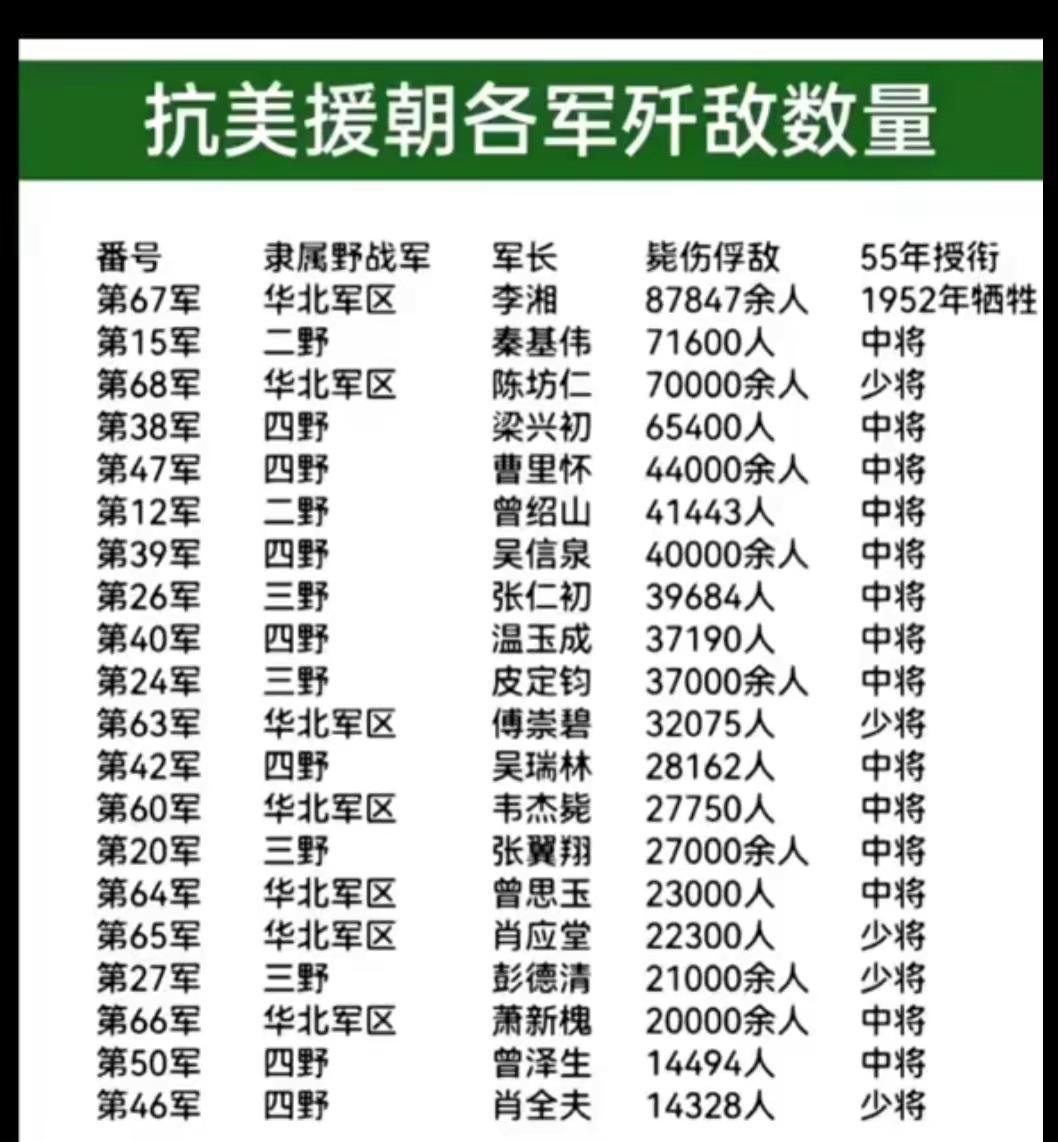 抗美援朝各军歼敌数量

| 番号 | 隶属野战军 | 军长 | 毙伤俘敌 | 55年授衔 |
|---|---|---|---|---|
| 第67军 | 华北军区 | 李湘 | 87847余人 | 1952年牺牲 |
| 第15军 | 二野 | 秦基伟 | 71600人 | 中将 |
| 第68军 | 华北军区 | 陈坊仁 | 70000余人 | 少将 |
| 第38军 | 四野 | 梁兴初 | 65400人 | 中将 |
| 第47军 | 四野 | 曹里怀 | 44000余人 | 中将 |
| 第12军 | 二野 | 曾绍山 | 41443人 | 中将 |
| 第39军 | 四野 | 吴信泉 | 40000余人 | 中将 |
| 第26军 | 三野 | 张仁初 | 39684人 | 中将 |
| 第40军 | 四野 | 温玉成 | 37190人 | 中将 |
| 第24军 | 三野 | 皮定钧 | 37000余人 | 中将 |
| 第63军 | 华北军区 | 傅崇碧 | 32075人 | 少将 |
| 第42军 | 四野 | 吴瑞林 | 28162人 | 中将 |
| 第60军 | 华北军区 | 韦杰毙 | 27750人 | 中将 |
| 第20军 | 三野 | 张翼翔 | 27000余人 | 中将 |
| 第64军 | 华北军区 | 曾思玉 | 23000人 | 中将 |
| 第65军 | 华北军区 | 肖应堂 | 22300人 | 少将 |
| 第27军 | 三野 | 彭德清 | 21000余人 | 少将 |
| 第66军 | 华北军区 | 萧新槐 | 20000余人 | 中将 |
| 第50军 | 四野 | 曾泽生 | 14494人 | 中将 |
| 第46军 | 四野 | 肖全夫 | 14328人 | 少将 |